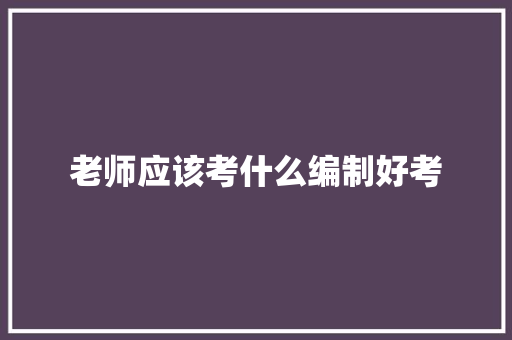 老师应该考什么编制好考